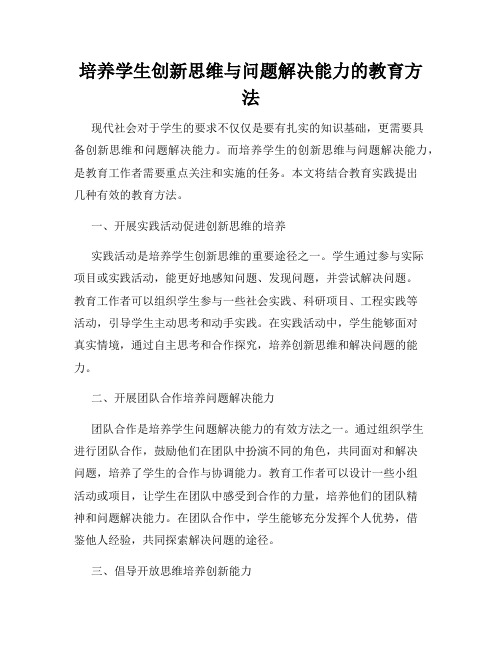 培养学生创新思维与问题解决能力的教育方法

现代社会对于学生的要求不仅仅是要有扎实的知识基础，更需要具备创新思维和问题解决能力。而培养学生的创新思维与问题解决能力，是教育工作者需要重点关注和实施的任务。本文将结合教育实践提出几种有效的教育方法。

一、开展实践活动促进创新思维的培养

实践活动是培养学生创新思维的重要途径之一。学生通过参与实际项目或实践活动，能更好地感知问题、发现问题，并尝试解决问题。教育工作者可以组织学生参与一些社会实践、科研项目、工程实践等活动，引导学生主动思考和动手实践。在实践活动中，学生能够面对真实情境，通过自主思考和合作探究，培养创新思维和解决问题的能力。

二、开展团队合作培养问题解决能力

团队合作是培养学生问题解决能力的有效方法之一。通过组织学生进行团队合作，鼓励他们在团队中扮演不同的角色，共同面对和解决问题，培养了学生的合作与协调能力。教育工作者可以设计一些小组活动或项目，让学生在团队中感受到合作的力量，培养他们的团队精神和问题解决能力。在团队合作中，学生能够充分发挥个人优势，借鉴他人经验，共同探索解决问题的途径。

三、倡导开放思维培养创新能力